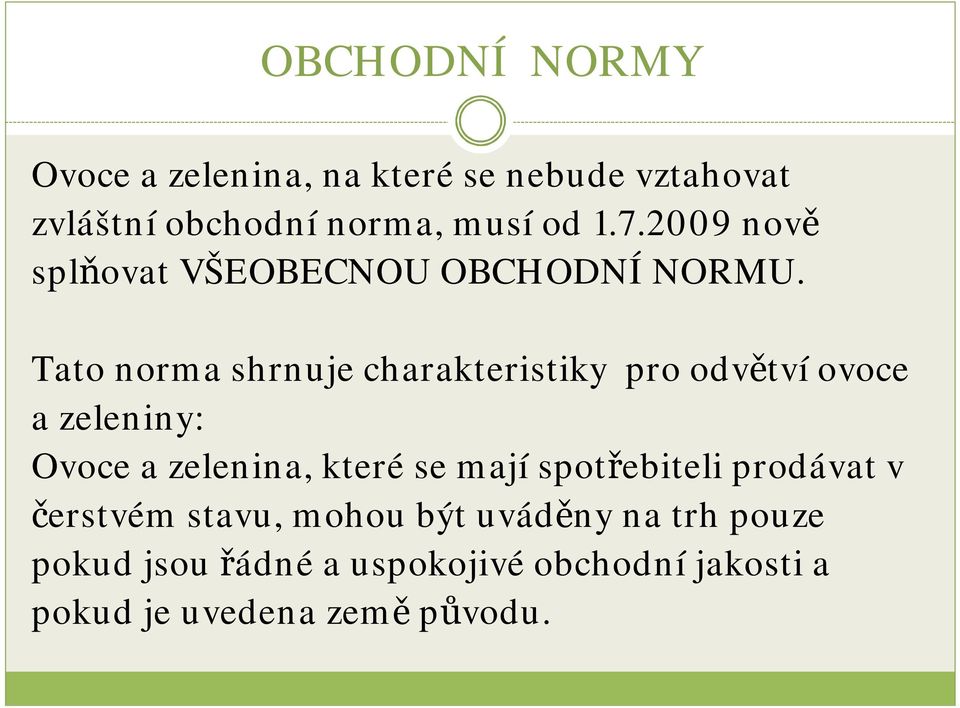 OBCHODNÍ NORMY

Ovoce a zelenina, na které se nebude vztahovat zvláštní obchodní norma, musí od 1.7.2009 nově splňovat VŠEOBECNOU OBCHODNÍ NORMU.

Tato norma shrnuje charakteristiky pro odvětví ovoce a zeleniny:
Ovoce a zelenina, které se mají spotřebiteli prodávat v čerstvém stavu, mohou být uváděny na trh pouze pokud jsou řádné a uspokojivé obchodní jakosti a pokud je uvedena země původu.